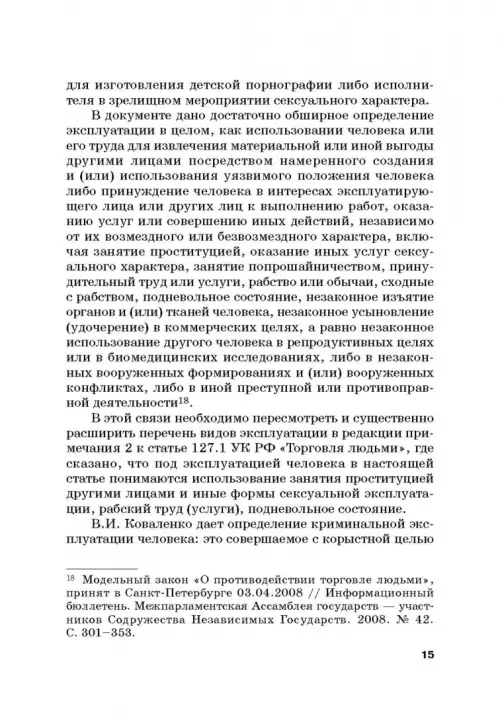 для изготовления детской порнографии либо исполнителя в зрелищном мероприятии сексуального характера.

В документе дано достаточно обширное определение эксплуатации в целом, как использовании человека или его труда для извлечения материальной или иной выгоды другими лицами посредством намеренного создания и (или) использования уязвимого положения человека либо принуждение человека в интересах эксплуатирующего лица или других лиц к выполнению работ, оказанию услуг или совершению иных действий, независимо от их возмездного или безвозмездного характера, включая занятие проституцией, оказание иных услуг сексуального характера, занятие попрошайничеством, принудительный труд или услуги, рабство или обычаи, сходные с рабством, подневольное состояние, незаконное изъятие органов и (или) тканей человека, незаконное усыновление (удочерение) в коммерческих целях, а равно незаконное использование другого человека в репродуктивных целях или в биомедицинских исследованиях, либо в незаконных вооруженных формированиях и (или) вооруженных конфликтах, либо в иной преступной или противоправной деятельности$^{18}$.

В этой связи необходимо пересмотреть и существенно расширить перечень видов эксплуатации в редакции примечания 2 к статье 127.1 УК РФ «Торговля людьми», где сказано, что под эксплуатацией человека в настоящей статье понимаются использование занятия проституцией другими лицами и иные формы сексуальной эксплуатации, рабский труд (услуги), подневольное состояние.

В.И. Коваленко дает определение криминальной эксплуатации человека: это совершаемое с корыстной целью

$^{18}$ Модельный закон «О противодействии торговле людьми», принят в Санкт-Петербурге 03.04.2008 // Информационный бюллетень. Межпарламентская Ассамблея государств — участников Содружества Независимых Государств. 2008. № 42. С. 301–353.

15